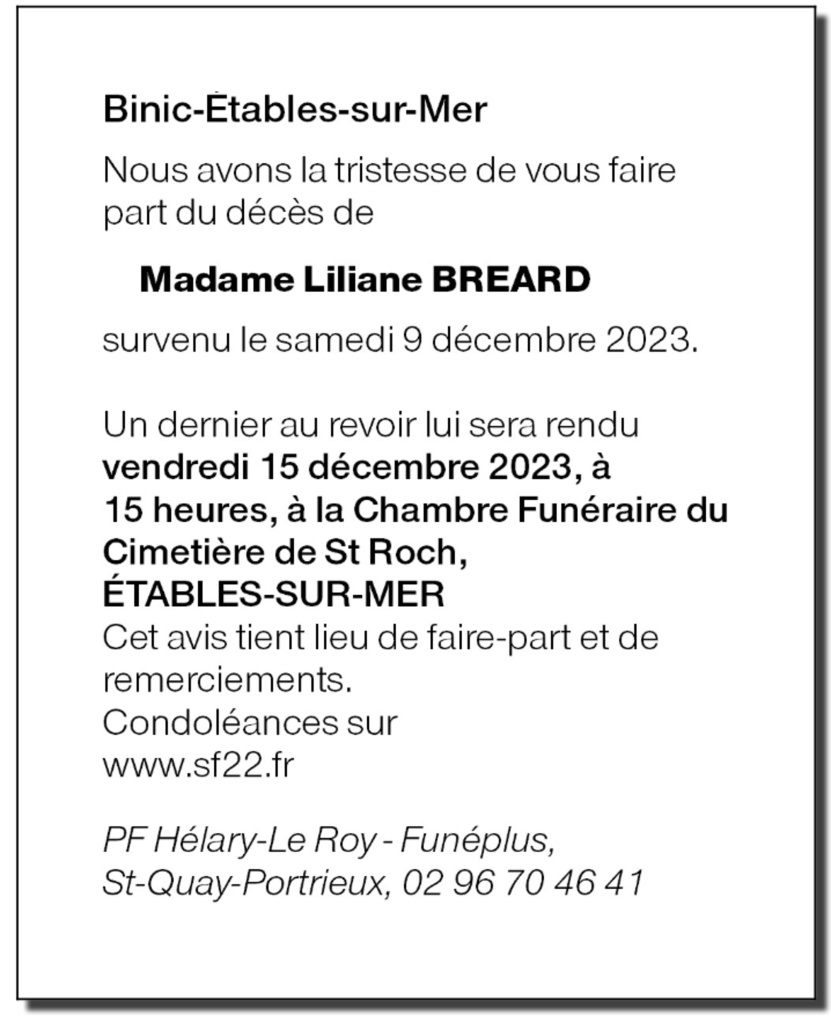 Binic-Étables-sur-Mer

Nous avons la tristesse de vous faire part du décès de

Madame Liliane BREARD

survenu le samedi 9 décembre 2023.

Un dernier au revoir lui sera rendu vendredi 15 décembre 2023, à 15 heures, à la Chambre Funéraire du Cimetière de St Roch, ÉTABLES-SUR-MER
Cet avis tient lieu de faire-part et de remerciements.
Condoléances sur www.sf22.fr

PF Hélary-Le Roy - Funéplus, St-Quay-Portrieux, 02 96 70 46 41